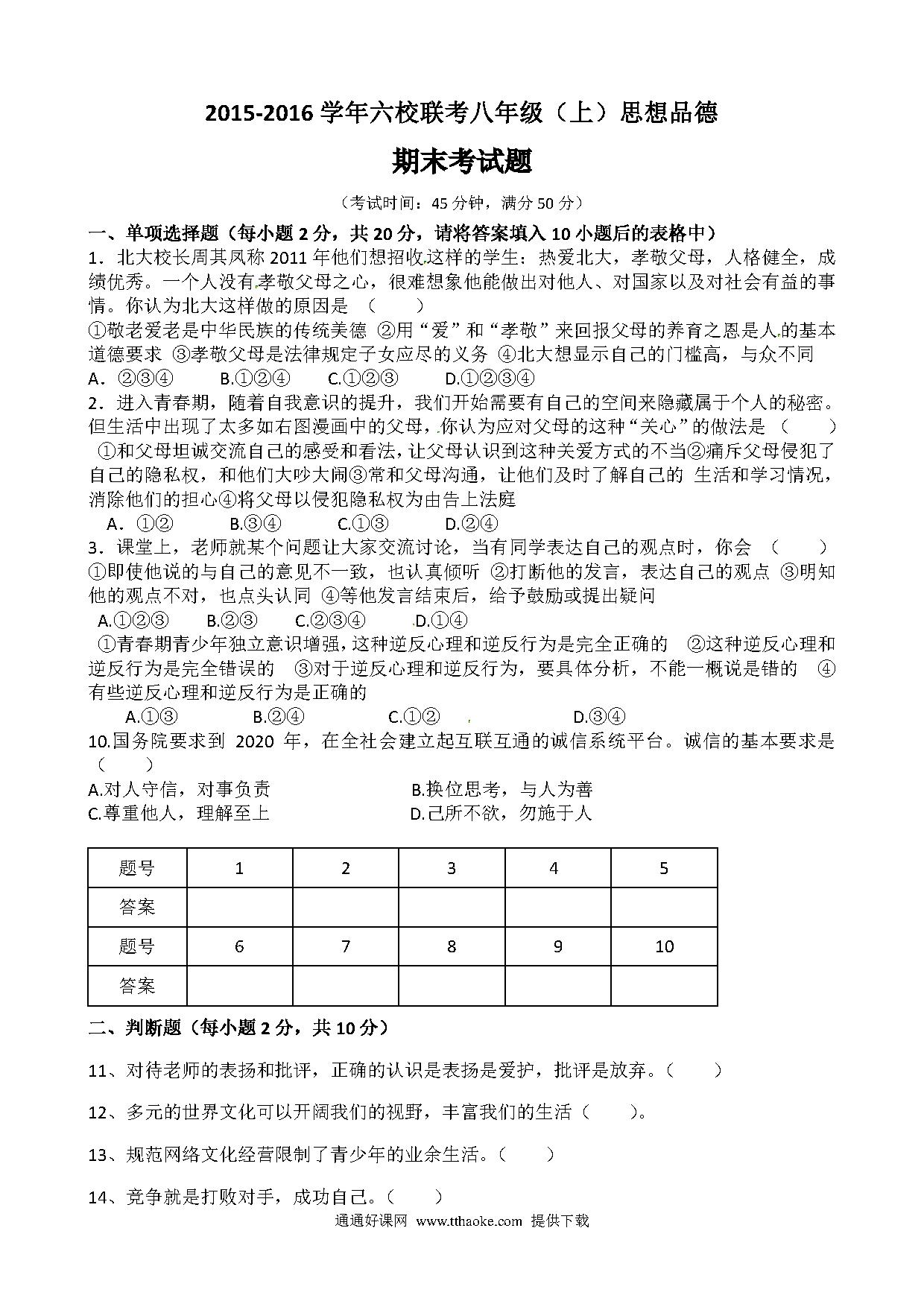 2015-2016 学年六校联考八年级（上）思想品德

期末考试题

（考试时间：45 分钟，满分 50 分）

一、单项选择题（每小题 2 分，共 20 分，请将答案填入 10 小题后的表格中）

1．北大校长周其凤称 2011 年他们想招收这样的学生：热爱北大，孝敬父母，人格健全，成绩优秀。一个人没有孝敬父母之心，很难想象他能做出对他人、对国家以及对社会有益的事情。你认为北大这样做的原因是 （　　）

①敬老爱老是中华民族的传统美德 ②用“爱”和“孝敬”来回报父母的养育之恩是人的基本道德要求 ③孝敬父母是法律规定子女应尽的义务 ④北大想显示自己的门槛高，与众不同

A．②③④　　B.①②④　　C.①②③　　D.①②③④

2．进入青春期，随着自我意识的提升，我们开始需要有自己的空间来隐藏属于个人的秘密。但生活中出现了太多如右图漫画中的父母，你认为应对父母的这种“关心”的做法是 （　　）

①和父母坦诚交流自己的感受和看法，让父母认识到这种关爱方式的不当②痛斥父母侵犯了自己的隐私权，和他们大吵大闹③常和父母沟通，让他们及时了解自己的 生活和学习情况，消除他们的担心④将父母以侵犯隐私权为由告上法庭

A．①②　　B.③④　　C.①③　　D.②④

3．课堂上，老师就某个问题让大家交流讨论，当有同学表达自己的观点时，你会 （　　）

①即使他说的与自己的意见不一致，也认真倾听 ②打断他的发言，表达自己的观点 ③明知他的观点不对，也点头认同 ④等他发言结束后，给予鼓励或提出疑问

A.①②③　　B.②③　　C.②③④　　D.①④

①青春期青少年独立意识增强，这种逆反心理和逆反行为是完全正确的 ②这种逆反心理和逆反行为是完全错误的 ③对于逆反心理和逆反行为，要具体分析，不能一概说是错的 ④有些逆反心理和逆反行为是正确的

A.①③　　B.②④　　C.①②　　D.③④

10.国务院要求到 2020 年，在全社会建立起互联互通的诚信系统平台。诚信的基本要求是（　　）

A.对人守信，对事负责　　B.换位思考，与人为善

C.尊重他人，理解至上　　D.己所不欲，勿施于人

| 题号 | 1 | 2 | 3 | 4 | 5 |
|---|---|---|---|---|---|
| 答案 | | | | | |
| 题号 | 6 | 7 | 8 | 9 | 10 |
| 答案 | | | | | |

二、判断题（每小题 2 分，共 10 分）

11、对待老师的表扬和批评，正确的认识是表扬是爱护，批评是放弃。（　　）

12、多元的世界文化可以开阔我们的视野，丰富我们的生活（　　）。

13、规范网络文化经营限制了青少年的业余生活。（　　）

14、竞争就是打败对手，成功自己。（　　）

通通好课网 www.tthaoke.com 提供下载